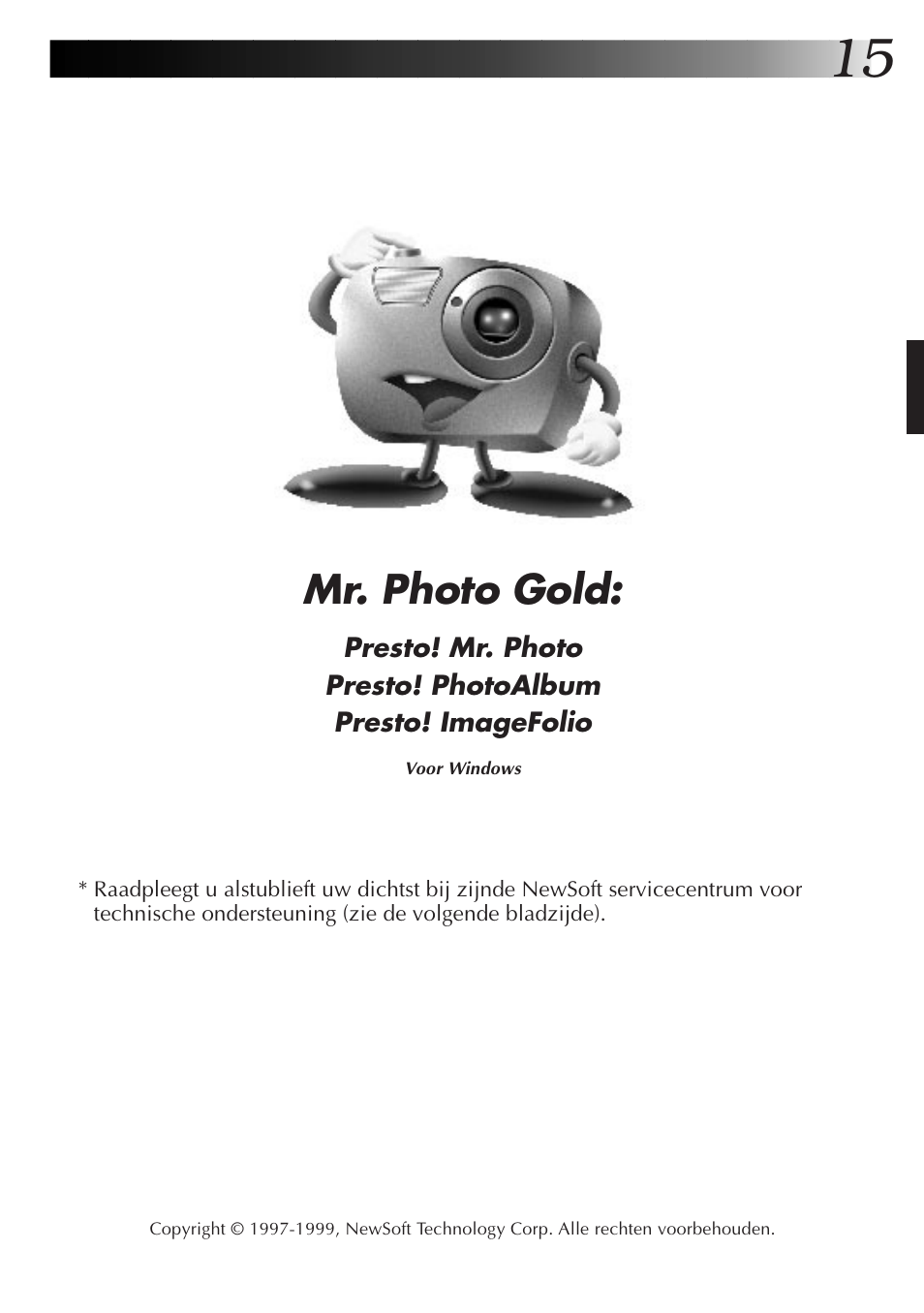 15

Mr. Photo Gold:

Presto! Mr. Photo
Presto! PhotoAlbum
Presto! ImageFolio

Voor Windows

* Raadpleegt u alstublieft uw dichtst bij zijnde NewSoft servicecentrum voor technische ondersteuning (zie de volgende bladzijde).

Copyright © 1997-1999, NewSoft Technology Corp. Alle rechten voorbehouden.